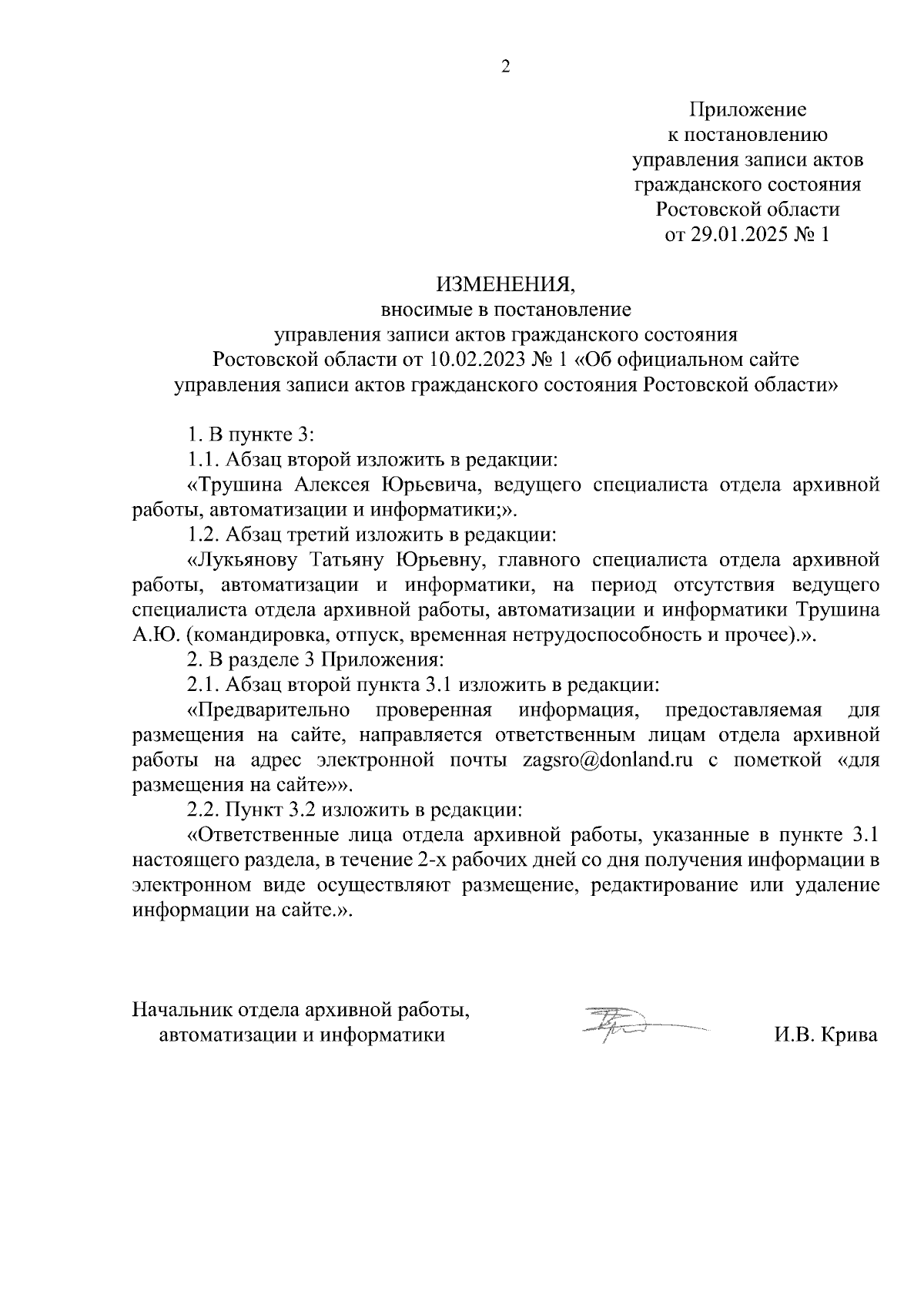 2

Приложение
к постановлению
управления записи актов
гражданского состояния
Ростовской области
от 29.01.2025 № 1

ИЗМЕНЕНИЯ,
вносимые в постановление
управления записи актов гражданского состояния
Ростовской области от 10.02.2023 № 1 «Об официальном сайте
управления записи актов гражданского состояния Ростовской области»

1. В пункте 3:

1.1. Абзац второй изложить в редакции:

«Трушина Алексея Юрьевича, ведущего специалиста отдела архивной работы, автоматизации и информатики;».

1.2. Абзац третий изложить в редакции:

«Лукьянову Татьяну Юрьевну, главного специалиста отдела архивной работы, автоматизации и информатики, на период отсутствия ведущего специалиста отдела архивной работы, автоматизации и информатики Трушина А.Ю. (командировка, отпуск, временная нетрудоспособность и прочее).».

2. В разделе 3 Приложения:

2.1. Абзац второй пункта 3.1 изложить в редакции:

«Предварительно проверенная информация, предоставляемая для размещения на сайте, направляется ответственным лицам отдела архивной работы на адрес электронной почты zagsro@donland.ru с пометкой «для размещения на сайте»».

2.2. Пункт 3.2 изложить в редакции:

«Ответственные лица отдела архивной работы, указанные в пункте 3.1 настоящего раздела, в течение 2-х рабочих дней со дня получения информации в электронном виде осуществляют размещение, редактирование или удаление информации на сайте.».

Начальник отдела архивной работы,
автоматизации и информатики

И.В. Крива